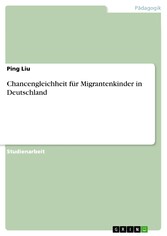 Pädagogik

Ping Liu

Chancengleichheit für Migrantenkinder in Deutschland

Studienarbeit

GRIN